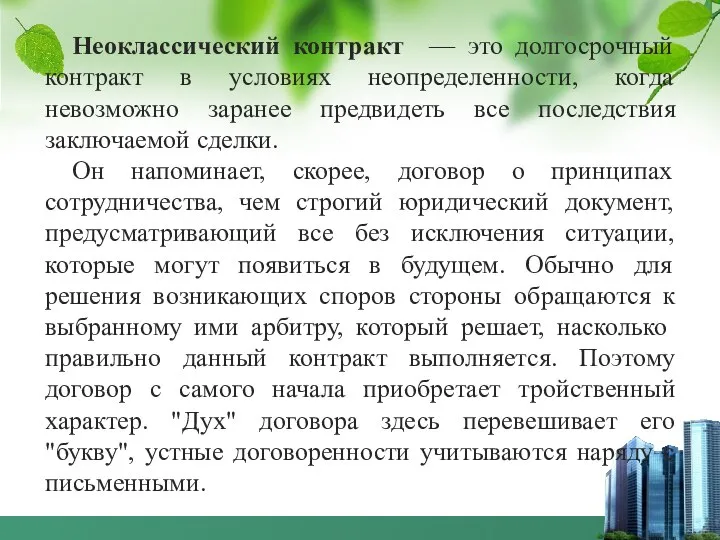 Неоклассический контракт — это долгосрочный контракт в условиях неопределенности, когда невозможно заранее предвидеть все последствия заключаемой сделки.

Он напоминает, скорее, договор о принципах сотрудничества, чем строгий юридический документ, предусматривающий все без исключения ситуации, которые могут появиться в будущем. Обычно для решения возникающих споров стороны обращаются к выбранному ими арбитру, который решает, насколько правильно данный контракт выполняется. Поэтому договор с самого начала приобретает тройственный характер. "Дух" договора здесь перевешивает его "букву", устные договоренности учитываются наряду с письменными.